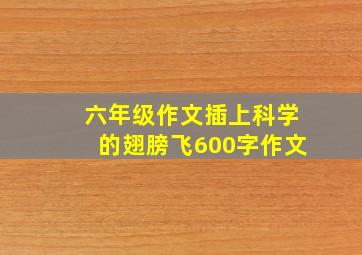 六年级作文插上科学的翅膀飞600字作文